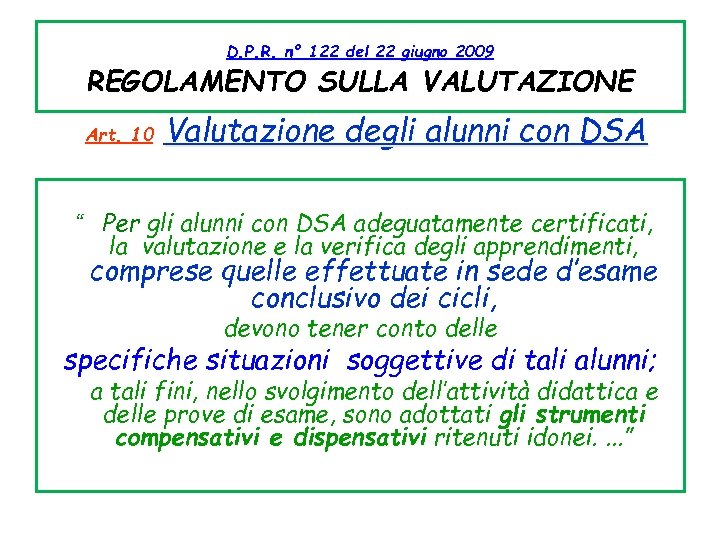 D.P.R. n° 122 del 22 giugno 2009
REGOLAMENTO SULLA VALUTAZIONE

Art. 10 Valutazione degli alunni con DSA

" Per gli alunni con DSA adeguatamente certificati, la valutazione e la verifica degli apprendimenti, comprese quelle effettuate in sede d'esame conclusivo dei cicli, devono tener conto delle specifiche situazioni soggettive di tali alunni; a tali fini, nello svolgimento dell'attività didattica e delle prove di esame, sono adottati gli strumenti compensativi e dispensativi ritenuti idonei. ..."